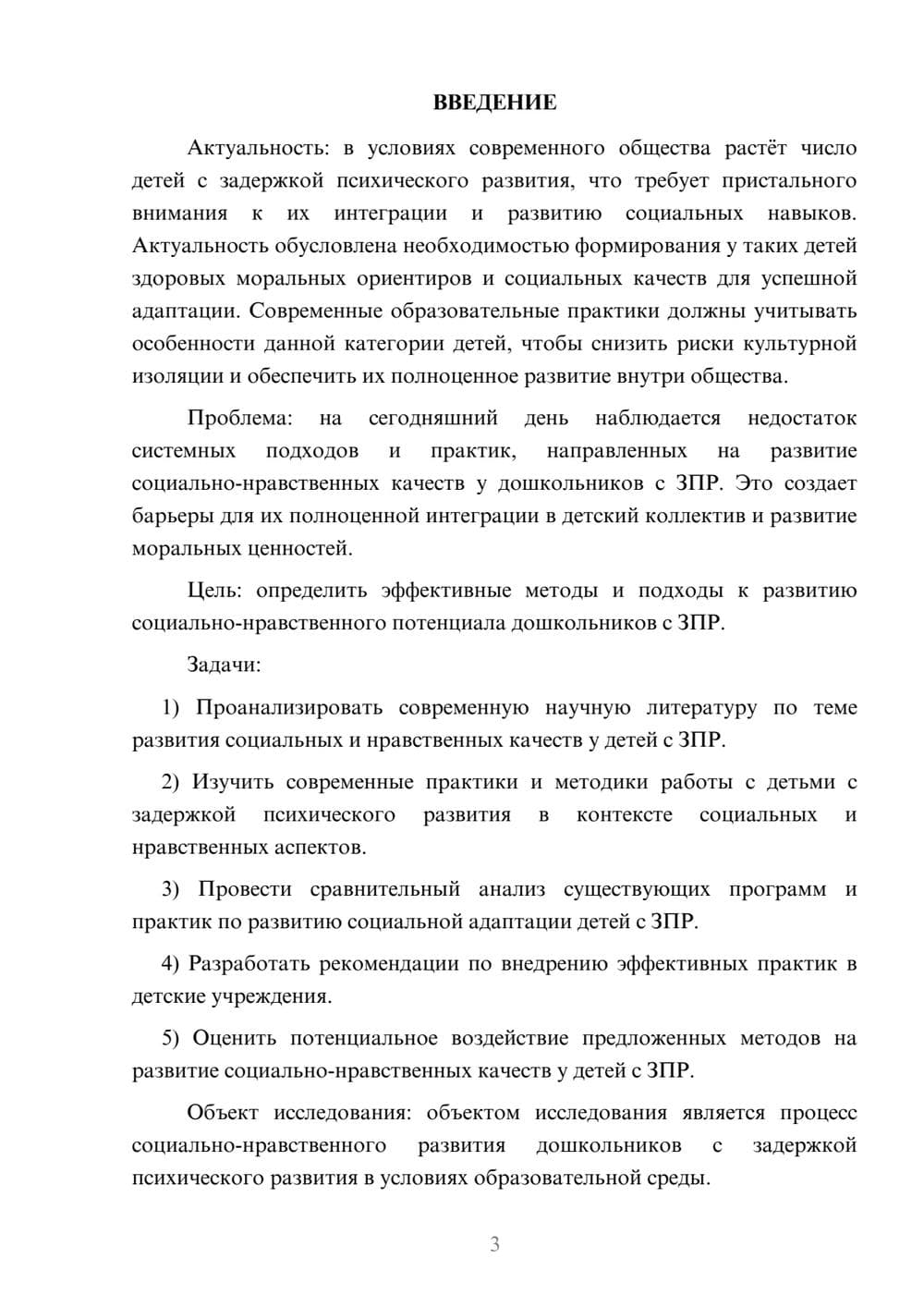 ВВЕДЕНИЕ

Актуальность: в условиях современного общества растёт число детей с задержкой психического развития, что требует пристального внимания к их интеграции и развитию социальных навыков. Актуальность обусловлена необходимостью формирования у таких детей здоровых моральных ориентиров и социальных качеств для успешной адаптации. Современные образовательные практики должны учитывать особенности данной категории детей, чтобы снизить риски культурной изоляции и обеспечить их полноценное развитие внутри общества.

Проблема: на сегодняшний день наблюдается недостаток системных подходов и практик, направленных на развитие социально-нравственных качеств у дошкольников с ЗПР. Это создает барьеры для их полноценной интеграции в детский коллектив и развитие моральных ценностей.

Цель: определить эффективные методы и подходы к развитию социально-нравственного потенциала дошкольников с ЗПР.

Задачи:

1) Проанализировать современную научную литературу по теме развития социальных и нравственных качеств у детей с ЗПР.

2) Изучить современные практики и методики работы с детьми с задержкой психического развития в контексте социальных и нравственных аспектов.

3) Провести сравнительный анализ существующих программ и практик по развитию социальной адаптации детей с ЗПР.

4) Разработать рекомендации по внедрению эффективных практик в детские учреждения.

5) Оценить потенциальное воздействие предложенных методов на развитие социально-нравственных качеств у детей с ЗПР.

Объект исследования: объектом исследования является процесс социально-нравственного развития дошкольников с задержкой психического развития в условиях образовательной среды.

3